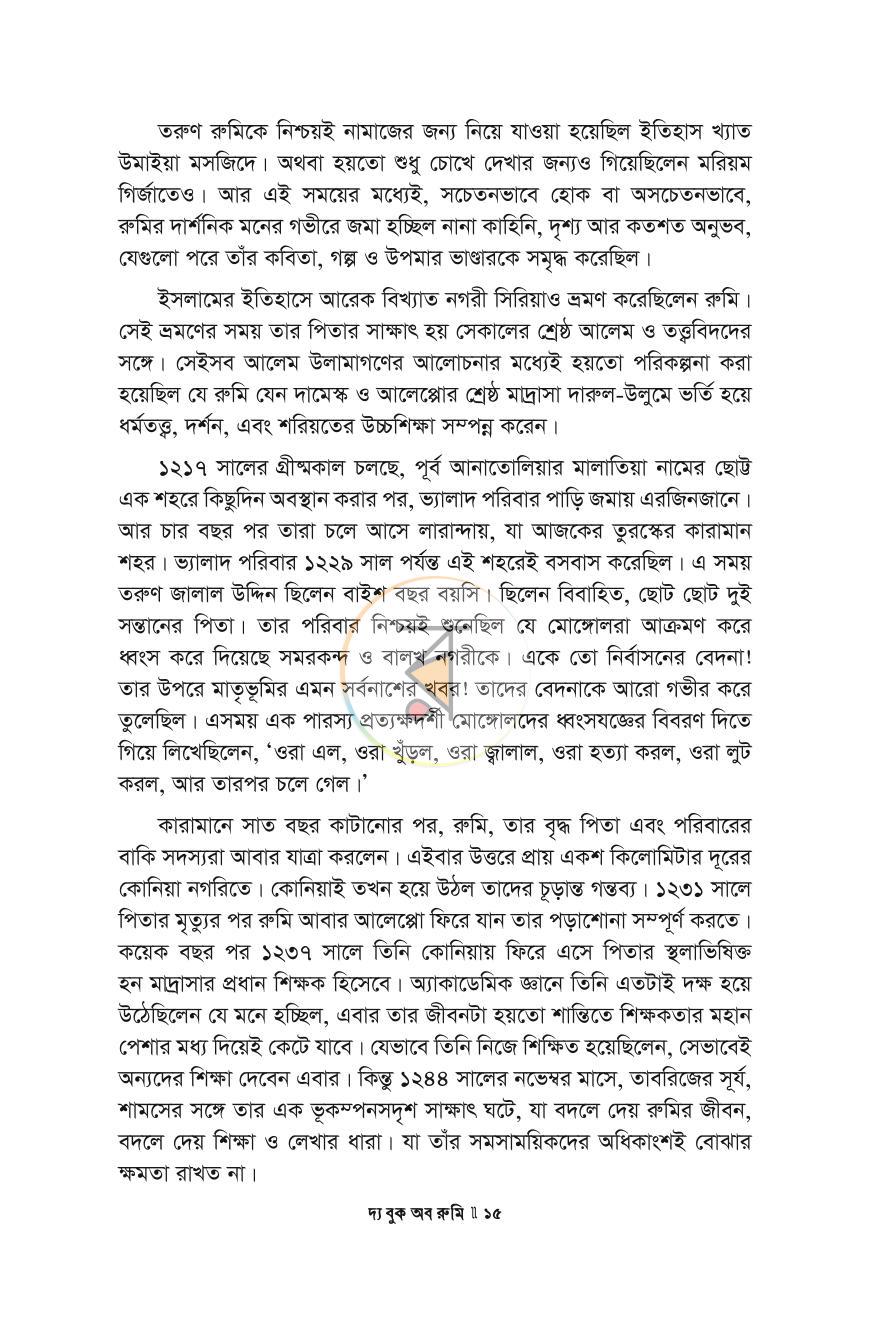 তরুণ রুমিকে নিশ্চয়ই নামাজের জন্য নিয়ে যাওয়া হয়েছিল ইতিহাস খ্যাত উমাইয়া মসজিদে। অথবা হয়তো শুধু চোখে দেখার জন্যও গিয়েছিলেন মরিয়ম গির্জাতেও। আর এই সময়ের মধ্যেই, সচেতনভাবে হোক বা অসচেতনভাবে, রুমির দার্শনিক মনের গভীরে জমা হচ্ছিল নানা কাহিনি, দৃশ্য আর কতশত অনুভব, যেগুলো পরে তাঁর কবিতা, গল্প ও উপমার ভাণ্ডারকে সমৃদ্ধ করেছিল।

ইসলামের ইতিহাসে আরেক বিখ্যাত নগরী সিরিয়াও ভ্রমণ করেছিলেন রুমি। সেই ভ্রমণের সময় তার পিতার সাক্ষাৎ হয় সেকালের শ্রেষ্ঠ আলেম ও তত্ত্ববিদদের সঙ্গে। সেইসব আলেম উলামাগণের আলোচনার মধ্যেই হয়তো পরিকল্পনা করা হয়েছিল যে রুমি যেন দামেস্ক ও আলেপ্পোর শ্রেষ্ঠ মাদ্রাসা দারুল-উলুমে ভর্তি হয়ে ধর্মতত্ত্ব, দর্শন, এবং শরিয়তের উচ্চশিক্ষা সম্পন্ন করেন।

১২১৭ সালের গ্রীষ্মকাল চলছে, পূর্ব আনাতোলিয়ার মালাতিয়া নামের ছোট্ট এক শহরে কিছুদিন অবস্থান করার পর, ভ্যালাদ পরিবার পাড়ি জমায় এরজিনজানে। আর চার বছর পর তারা চলে আসে লারান্দায়, যা আজকের তুরস্কের কারামান শহর। ভ্যালাদ পরিবার ১২২৯ সাল পর্যন্ত এই শহরেই বসবাস করেছিল। এ সময় তরুণ জালাল উদ্দিন ছিলেন বাইশ বছর বয়সি। ছিলেন বিবাহিত, ছোট ছোট দুই সন্তানের পিতা। তার পরিবার নিশ্চয়ই শুনেছিল যে মোঙ্গোলরা আক্রমণ করে ধ্বংস করে দিয়েছে সমরকন্দ ও বালখ নগরীকে। একে তো নির্বাসনের বেদনা! তার উপরে মাতৃভূমির এমন সর্বনাশের খবর! তাদের বেদনাকে আরো গভীর করে তুলেছিল। এসময় এক পারস্য প্রত্যক্ষদর্শী মোঙ্গোলদের ধ্বংসযজ্ঞের বিবরণ দিতে গিয়ে লিখেছিলেন, 'ওরা এল, ওরা খুঁড়ল, ওরা জ্বালাল, ওরা হত্যা করল, ওরা লুট করল, আর তারপর চলে গেল।'

কারামানে সাত বছর কাটানোর পর, রুমি, তার বৃদ্ধ পিতা এবং পরিবারের বাকি সদস্যরা আবার যাত্রা করলেন। এইবার উত্তরে প্রায় একশ কিলোমিটার দূরের কোনিয়া নগরিতে। কোনিয়াই তখন হয়ে উঠল তাদের চূড়ান্ত গন্তব্য। ১২৩১ সালে পিতার মৃত্যুর পর রুমি আবার আলেপ্পো ফিরে যান তার পড়াশোনা সম্পূর্ণ করতে। কয়েক বছর পর ১২৩৭ সালে তিনি কোনিয়ায় ফিরে এসে পিতার স্থলাভিষিক্ত হন মাদ্রাসার প্রধান শিক্ষক হিসেবে। অ্যাকাডেমিক জ্ঞানে তিনি এতটাই দক্ষ হয়ে উঠেছিলেন যে মনে হচ্ছিল, এবার তার জীবনটা হয়তো শান্তিতে শিক্ষকতার মহান পেশার মধ্য দিয়েই কেটে যাবে। যেভাবে তিনি নিজে শিক্ষিত হয়েছিলেন, সেভাবেই অন্যদের শিক্ষা দেবেন এবার। কিন্তু ১২৪৪ সালের নভেম্বর মাসে, তাবরিজের সূর্য, শামসের সঙ্গে তার এক ভূকম্পনসদৃশ সাক্ষাৎ ঘটে, যা বদলে দেয় রুমির জীবন, বদলে দেয় শিক্ষা ও লেখার ধারা। যা তাঁর সমসাময়িকদের অধিকাংশই বোঝার ক্ষমতা রাখত না।

দ্য বুক অব রুমি ॥ ১৫